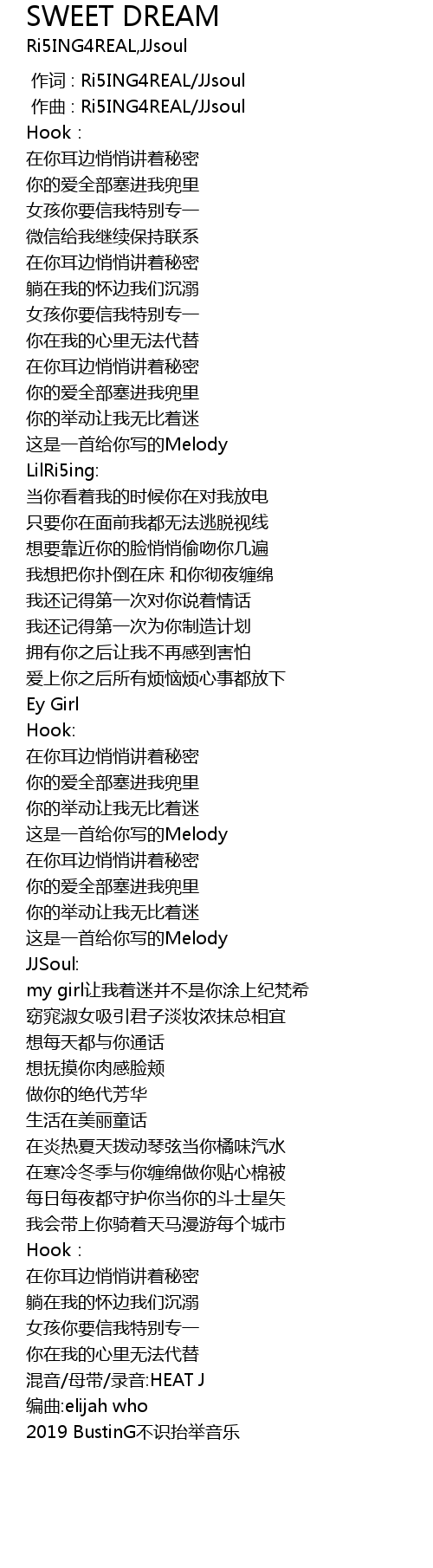 SWEET DREAM
Ri5ING4REAL,JJsoul

作词 : Ri5ING4REAL/JJsoul
作曲 : Ri5ING4REAL/JJsoul
Hook :
在你耳边悄悄讲着秘密
你的爱全部塞进我兜里
女孩你要信我特别专一
微信给我继续保持联系
在你耳边悄悄讲着秘密
躺在我的怀边我们沉溺
女孩你要信我特别专一
你在我的心里无法代替
在你耳边悄悄讲着秘密
你的爱全部塞进我兜里
你的举动让我无比着迷
这是一首给你写的Melody
LilRi5ing:
当你看着我的时候你在对我放电
只要你在面前我都无法逃脱视线
想要靠近你的脸悄悄偷吻你几遍
我想把你扑倒在床 和你彻夜缠绵
我还记得第一次对你说着情话
我还记得第一次为你制造计划
拥有你之后让我不再感到害怕
爱上你之后所有烦恼烦心事都放下
Ey Girl
Hook:
在你耳边悄悄讲着秘密
你的爱全部塞进我兜里
你的举动让我无比着迷
这是一首给你写的Melody
在你耳边悄悄讲着秘密
你的爱全部塞进我兜里
你的举动让我无比着迷
这是一首给你写的Melody
JJSoul:
my girl让我着迷并不是你涂上纪梵希
窈窕淑女吸引君子淡妆浓抹总相宜
想每天都与你通话
想抚摸你肉感脸颊
做你的绝代芳华
生活在美丽童话
在炎热夏天拨动琴弦当你橘味汽水
在寒冷冬季与你缠绵做你贴心棉被
每日每夜都守护你当你的斗士星矢
我会带上你骑着天马漫游每个城市
Hook :
在你耳边悄悄讲着秘密
躺在我的怀边我们沉溺
女孩你要信我特别专一
你在我的心里无法代替
混音/母带/录音:HEAT J
编曲:elijah who
2019 BustinG不识抬举音乐